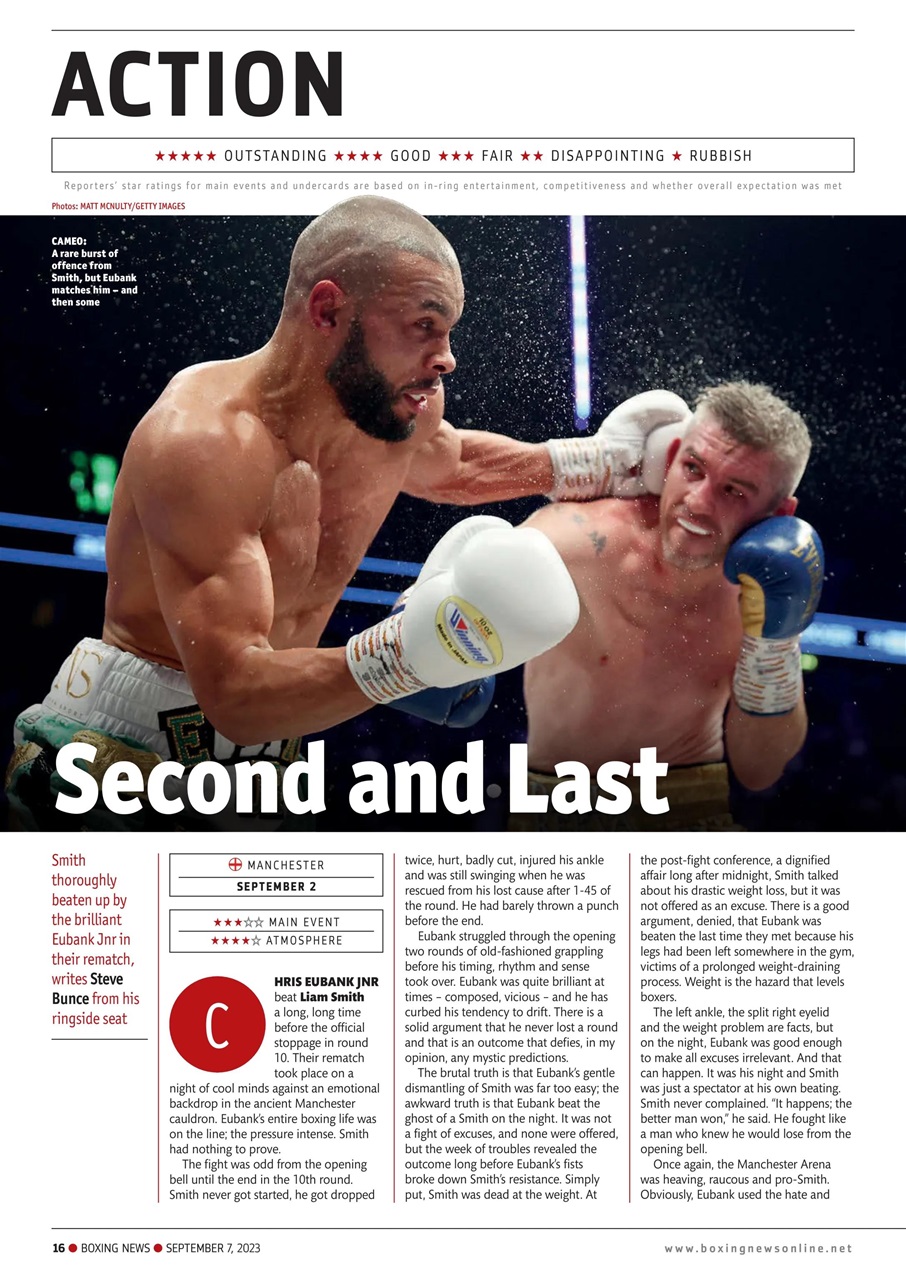 ACTION

★★★★★ OUTSTANDING ★★★★ GOOD ★★★ FAIR ★★ DISAPPOINTING ★ RUBBISH

Reporters' star ratings for main events and undercards are based on in-ring entertainment, competitiveness and whether overall expectation was met

Photos: MATT MCNULTY/GETTY IMAGES

CAMEO: A rare burst of offence from Smith, but Eubank matches him – and then some

Second and Last

Smith thoroughly beaten up by the brilliant Eubank Jnr in their rematch, writes Steve Bunce from his ringside seat

MANCHESTER
SEPTEMBER 2

★★★☆☆ MAIN EVENT
★★★★☆ ATMOSPHERE

CHRIS EUBANK JNR beat Liam Smith a long, long time before the official stoppage in round 10. Their rematch took place on a night of cool minds against an emotional backdrop in the ancient Manchester cauldron. Eubank's entire boxing life was on the line; the pressure intense. Smith had nothing to prove.

The fight was odd from the opening bell until the end in the 10th round. Smith never got started, he got dropped twice, hurt, badly cut, injured his ankle and was still swinging when he was rescued from his lost cause after 1-45 of the round. He had barely thrown a punch before the end.

Eubank struggled through the opening two rounds of old-fashioned grappling before his timing, rhythm and sense took over. Eubank was quite brilliant at times – composed, vicious – and he has curbed his tendency to drift. There is a solid argument that he never lost a round and that is an outcome that defies, in my opinion, any mystic predictions.

The brutal truth is that Eubank's gentle dismantling of Smith was far too easy; the awkward truth is that Eubank beat the ghost of a Smith on the night. It was not a fight of excuses, and none were offered, but the week of troubles revealed the outcome long before Eubank's fists broke down Smith's resistance. Simply put, Smith was dead at the weight. At the post-fight conference, a dignified affair long after midnight, Smith talked about his drastic weight loss, but it was not offered as an excuse. There is a good argument, denied, that Eubank was beaten the last time they met because his legs had been left somewhere in the gym, victims of a prolonged weight-draining process. Weight is the hazard that levels boxers.

The left ankle, the split right eyelid and the weight problem are facts, but on the night, Eubank was good enough to make all excuses irrelevant. And that can happen. It was his night and Smith was just a spectator at his own beating. Smith never complained. "It happens; the better man won," he said. He fought like a man who knew he would lose from the opening bell.

Once again, the Manchester Arena was heaving, raucous and pro-Smith. Obviously, Eubank used the hate and

16 ● BOXING NEWS ● SEPTEMBER 7, 2023

www.boxingnewsonline.net